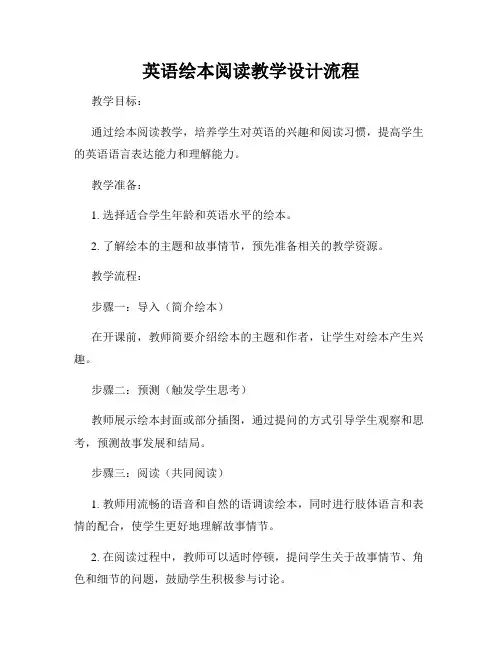 英语绘本阅读教学设计流程

教学目标：

通过绘本阅读教学，培养学生对英语的兴趣和阅读习惯，提高学生的英语语言表达能力和理解能力。

教学准备：

1. 选择适合学生年龄和英语水平的绘本。

2. 了解绘本的主题和故事情节，预先准备相关的教学资源。

教学流程：

步骤一：导入（简介绘本）

在开课前，教师简要介绍绘本的主题和作者，让学生对绘本产生兴趣。

步骤二：预测（触发学生思考）

教师展示绘本封面或部分插图，通过提问的方式引导学生观察和思考，预测故事发展和结局。

步骤三：阅读（共同阅读）

1. 教师用流畅的语音和自然的语调读绘本，同时进行肢体语言和表情的配合，使学生更好地理解故事情节。

2. 在阅读过程中，教师可以适时停顿，提问学生关于故事情节、角色和细节的问题，鼓励学生积极参与讨论。